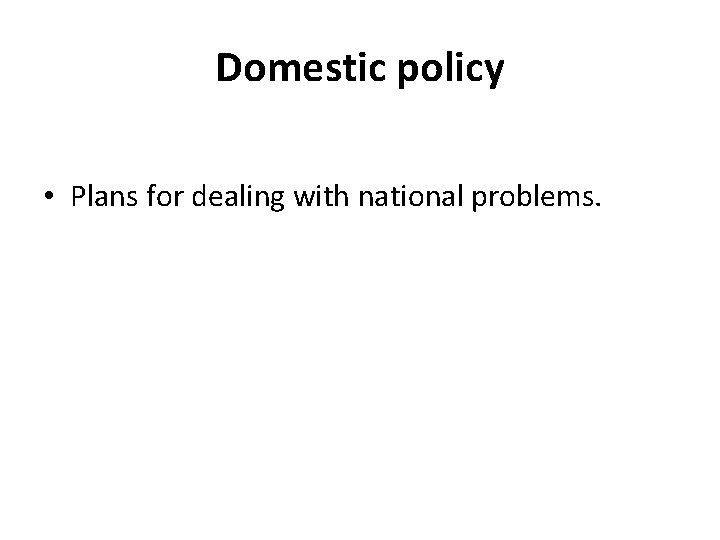 Domestic policy

• Plans for dealing with national problems.